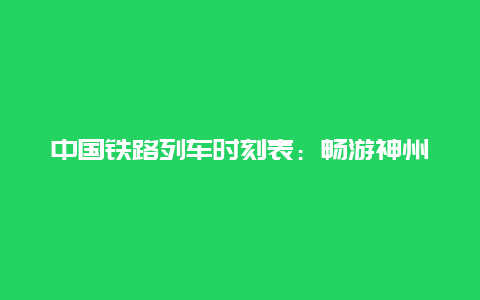 中国铁路列车时刻表：畅游神州